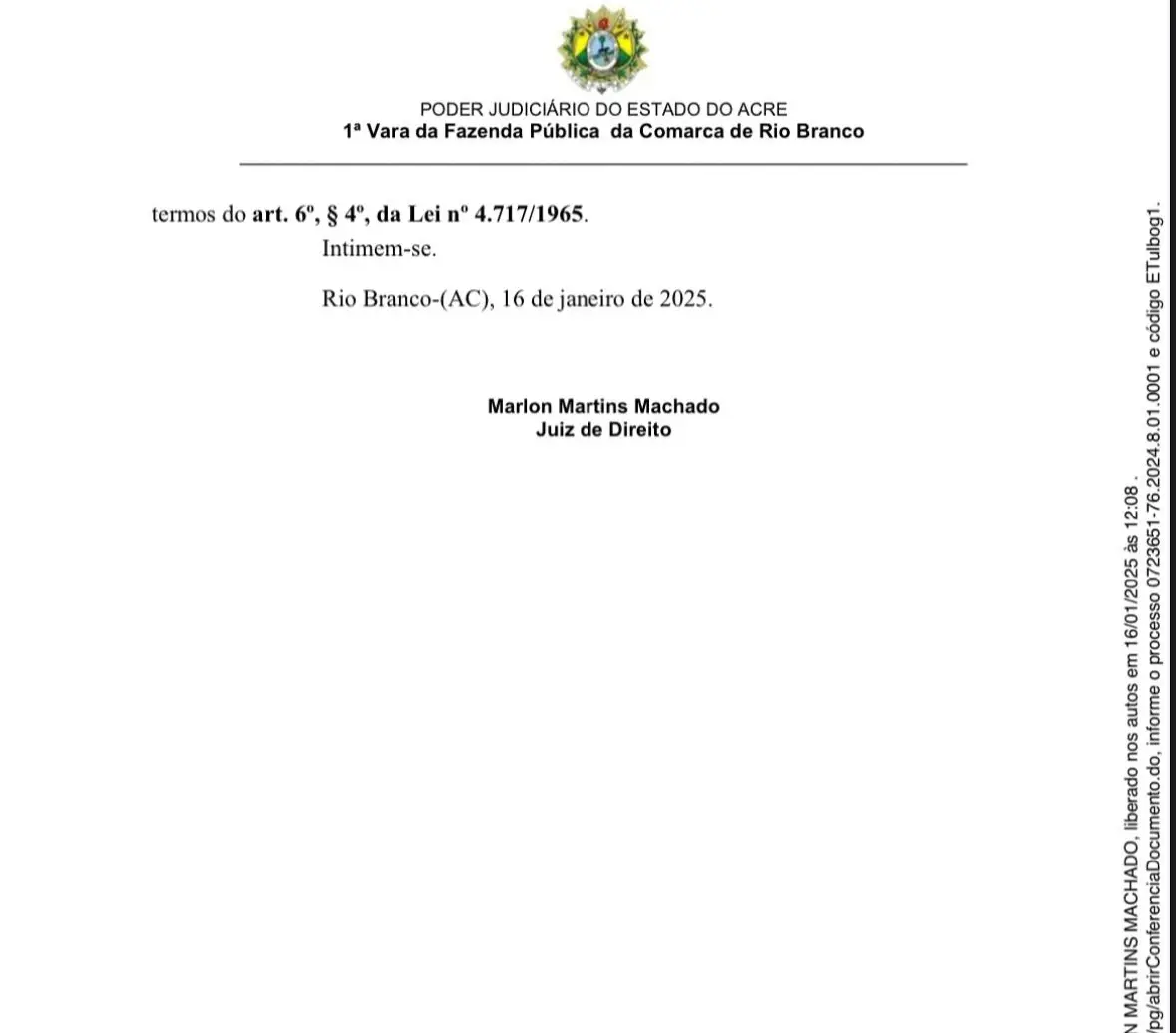 PODER JUDICIÁRIO DO ESTADO DO ACRE
1ª Vara da Fazenda Pública da Comarca de Rio Branco

termos do art. 6º, § 4º, da Lei nº 4.717/1965.

Intimem-se.

Rio Branco-(AC), 16 de janeiro de 2025.

Marlon Martins Machado
Juiz de Direito

N MARTINS MACHADO, liberado nos autos em 16/01/2025 às 12:08 .
/pg/abrirConferenciaDocumento.do, informe o processo 0723651-76.2024.8.01.0001 e código ETulbog1.